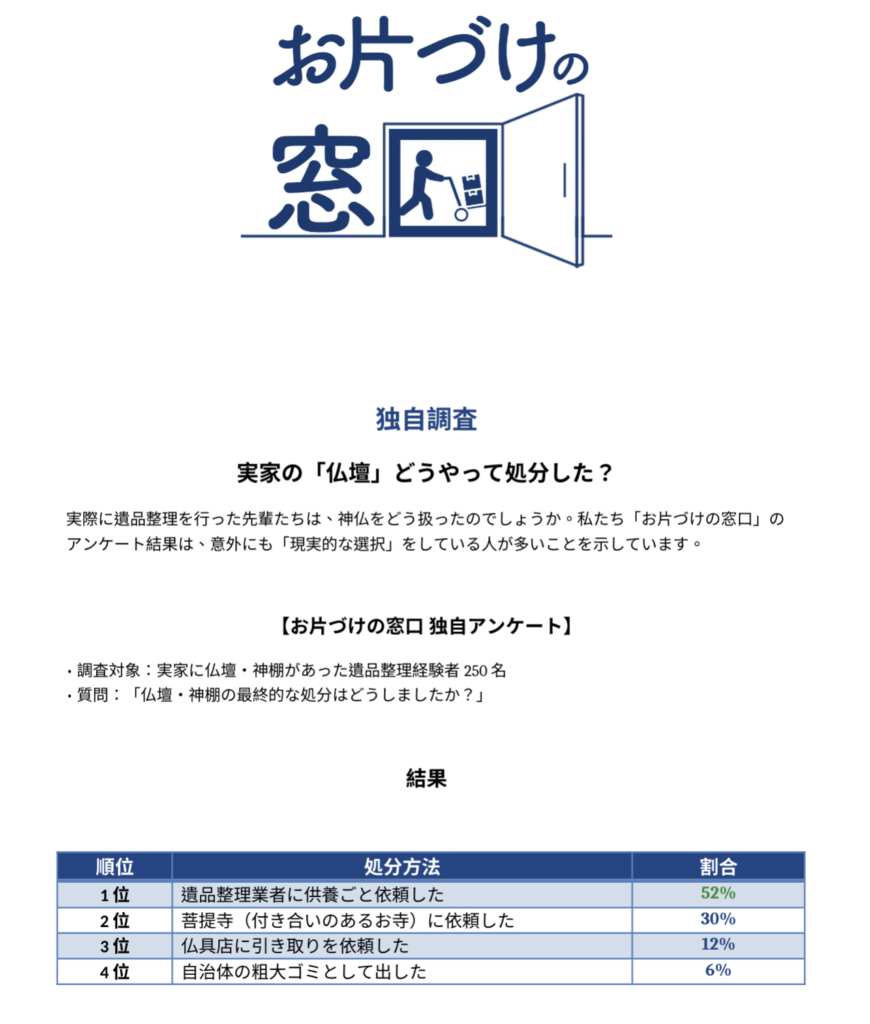 お片づけの窓口

独自調査

実家の「仏壇」どうやって処分した？

実際に遺品整理を行った先輩たちは、神仏をどう扱ったのでしょうか。私たち「お片づけの窓口」のアンケート結果は、意外にも「現実的な選択」をしている人が多いことを示しています。

【お片づけの窓口 独自アンケート】

・調査対象：実家に仏壇・神棚があった遺品整理経験者 250 名
・質問：「仏壇・神棚の最終的な処分はどうしましたか？」

結果

| 順位 | 処分方法 | 割合 |
|---|---|---|
| 1位 | 遺品整理業者に供養ごと依頼した | 52% |
| 2位 | 菩提寺（付き合いのあるお寺）に依頼した | 30% |
| 3位 | 仏具店に引き取りを依頼した | 12% |
| 4位 | 自治体の粗大ゴミとして出した | 6% |